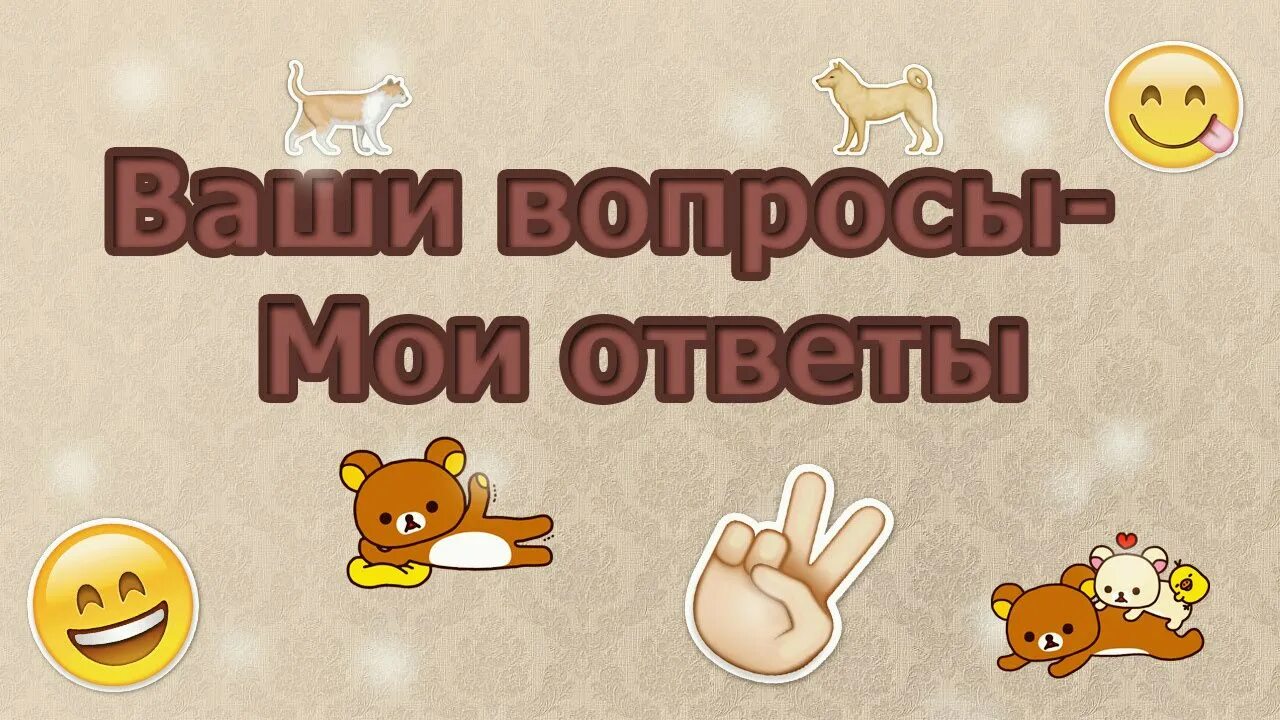 Ваши вопросы-
Мои ответы